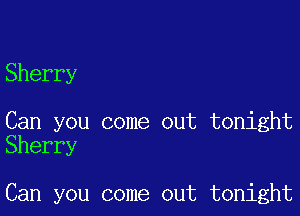 Sherry

Can you come out tonight
Sherry

Can you come out tonight